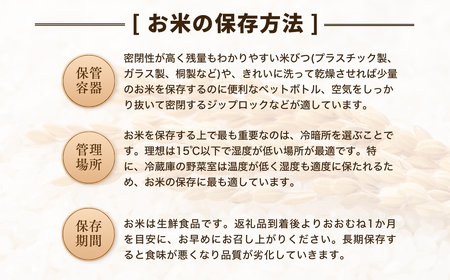 [ お米の保存方法 ]

保管容器

密閉性が高く残量もわかりやすい米びつ(プラスチック製、ガラス製、桐製など)や、きれいに洗って乾燥させれば少量のお米を保存するのに便利なペットボトル、空気をしっかり抜いて密閉するジップロックなどが適しています。

管理場所

お米を保存する上で最も重要なのは、冷暗所を選ぶことです。理想は15℃以下で湿度が低い場所が最適です。特に、冷蔵庫の野菜室は温度が低く湿度も適度に保たれるため、お米の保存に最も適しています。

保存期間

お米は生鮮食品です。返礼品到着後よりおおむね1か月を目安に、お早めにお召し上がりください。長期保存すると食味が悪くなり品質が劣化していきます。